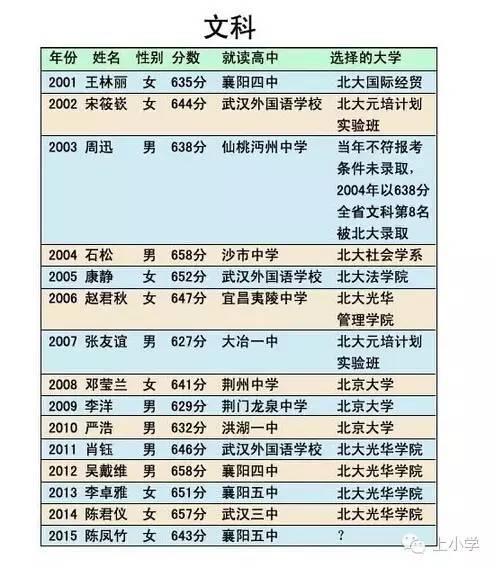 文科

| 年份 | 姓名 | 性别 | 分数 | 就读高中 | 选择的大学 |
|---|---|---|---|---|---|
| 2001 | 王林丽 | 女 | 635分 | 襄阳四中 | 北大国际经贸 |
| 2002 | 宋筱嵚 | 女 | 644分 | 武汉外国语学校 | 北大元培计划实验班 |
| 2003 | 周迅 | 男 | 638分 | 仙桃沔州中学 | 当年不符报考条件未录取，2004年以638分全省文科第8名被北大录取 |
| 2004 | 石松 | 男 | 658分 | 沙市中学 | 北大社会学系 |
| 2005 | 康静 | 女 | 652分 | 武汉外国语学校 | 北大法学院 |
| 2006 | 赵君秋 | 女 | 647分 | 宜昌夷陵中学 | 北大光华管理学院 |
| 2007 | 张友谊 | 男 | 627分 | 大冶一中 | 北大元培计划实验班 |
| 2008 | 邓莹兰 | 女 | 641分 | 荆州中学 | 北京大学 |
| 2009 | 李洋 | 男 | 629分 | 荆门龙泉中学 | 北京大学 |
| 2010 | 严浩 | 男 | 632分 | 洪湖一中 | 北京大学 |
| 2011 | 肖钰 | 男 | 646分 | 武汉外国语学校 | 北大光华学院 |
| 2012 | 吴戴维 | 男 | 658分 | 襄阳四中 | 北大光华学院 |
| 2013 | 李卓雅 | 女 | 651分 | 襄阳五中 | 北大光华学院 |
| 2014 | 陈君仪 | 女 | 657分 | 武汉三中 | 北大光华学院 |
| 2015 | 陈凤竹 | 女 | 643分 | 襄阳五中 | ? |

上小学